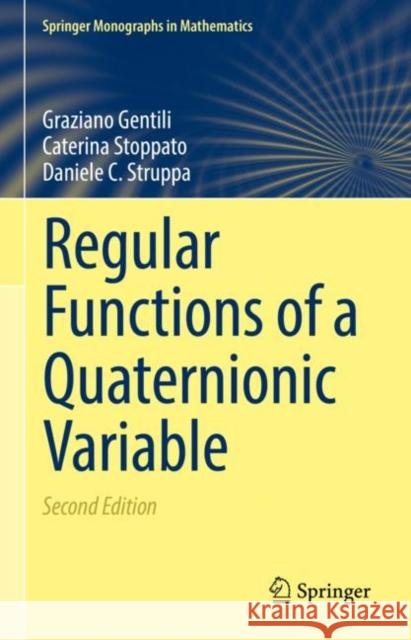 Springer Monographs in Mathematics

Graziano Gentili
Caterina Stoppato
Daniele C. Struppa

Regular Functions of a Quaternionic Variable

Second Edition

Springer